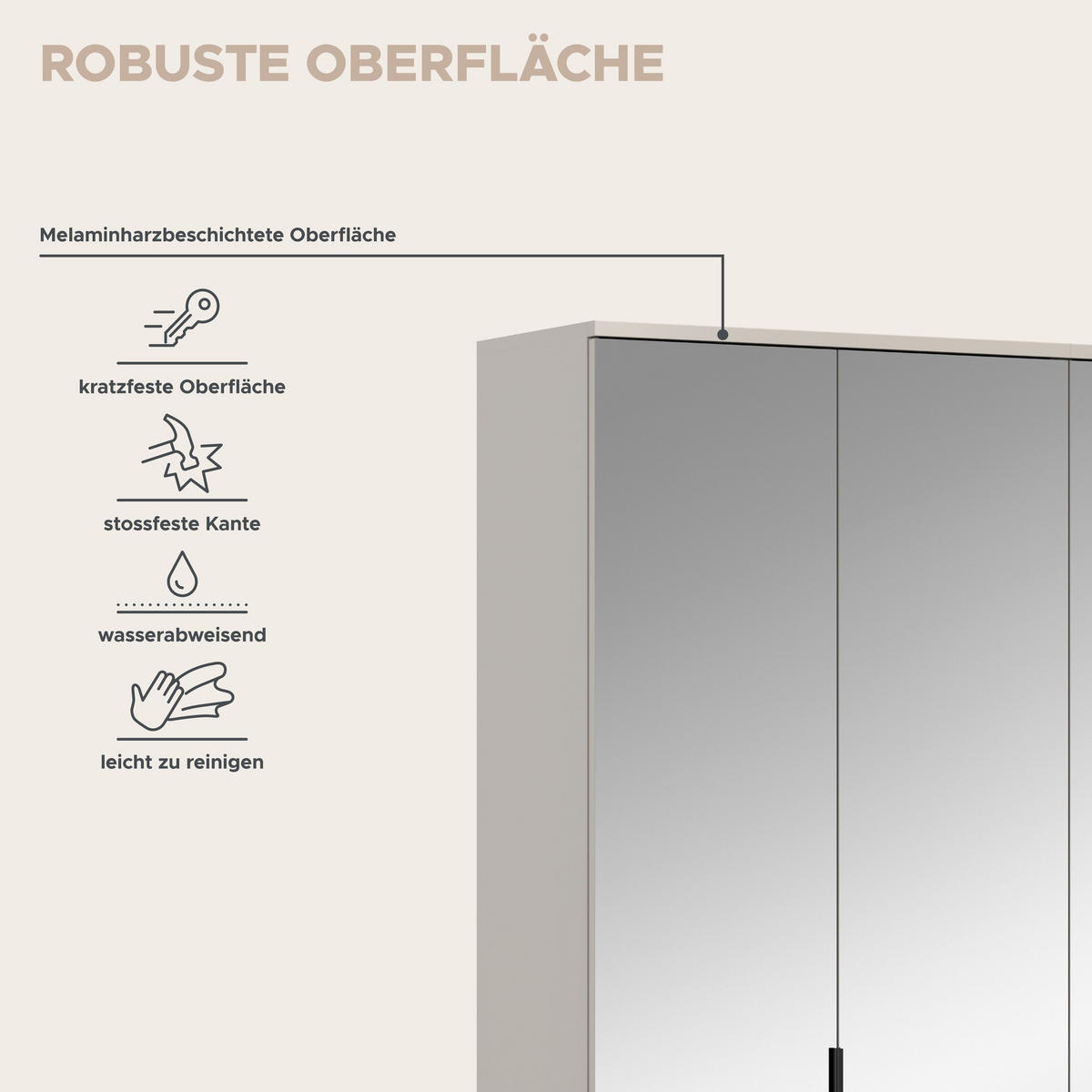 ROBUSTE OBERFLÄCHE

Melaminharzbeschichtete Oberfläche

kratzfeste Oberfläche

stossfeste Kante

wasserabweisend

leicht zu reinigen